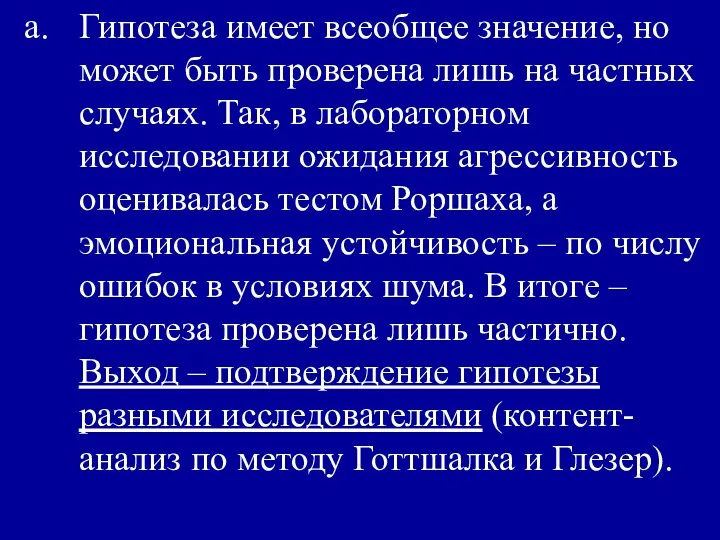 a. Гипотеза имеет всеобщее значение, но может быть проверена лишь на частных случаях. Так, в лабораторном исследовании ожидания агрессивность оценивалась тестом Роршаха, а эмоциональная устойчивость – по числу ошибок в условиях шума. В итоге – гипотеза проверена лишь частично. Выход – подтверждение гипотезы разными исследователями (контент-анализ по методу Готтшалка и Глезер).